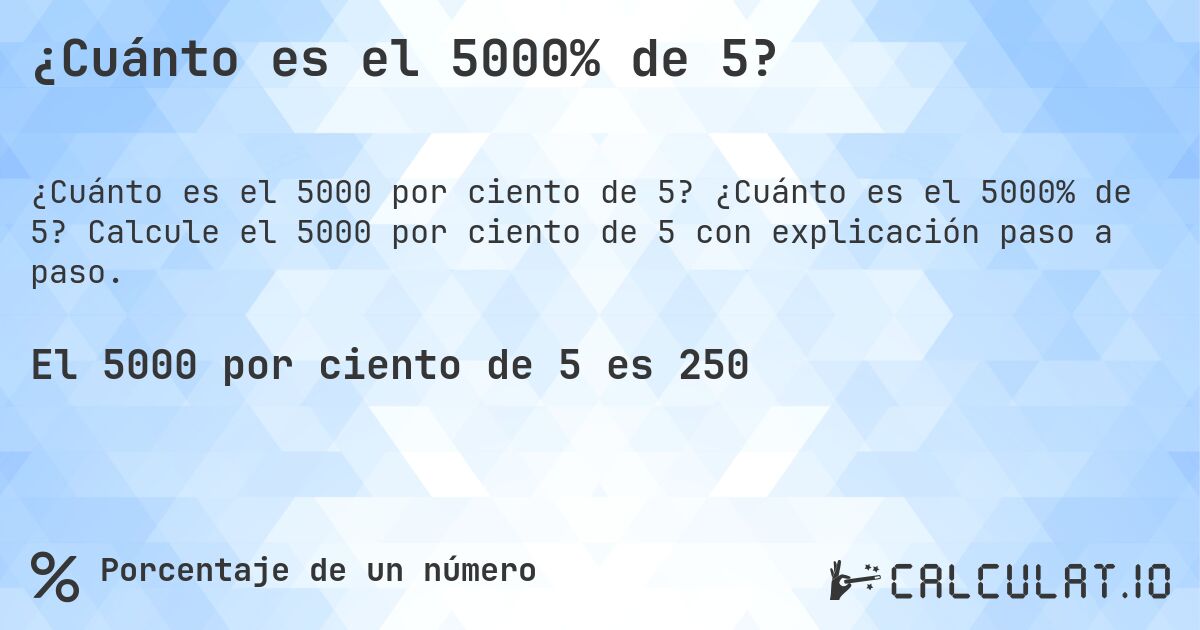 ¿Cuánto es el 5000% de 5?

¿Cuánto es el 5000 por ciento de 5? ¿Cuánto es el 5000% de 5? Calcule el 5000 por ciento de 5 con explicación paso a paso.

El 5000 por ciento de 5 es 250

% Porcentaje de un número

CALCULAT.IO